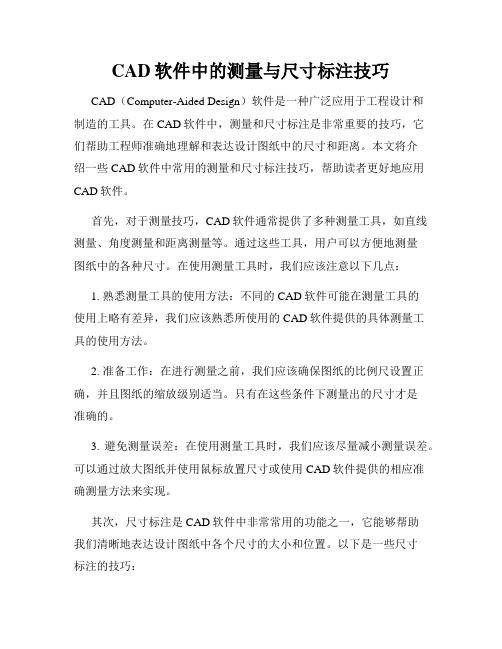 CAD 软件中的测量与尺寸标注技巧

CAD（Computer-Aided Design）软件是一种广泛应用于工程设计和制造的工具。在 CAD 软件中，测量和尺寸标注是非常重要的技巧，它们帮助工程师准确地理解和表达设计图纸中的尺寸和距离。本文将介绍一些 CAD 软件中常用的测量和尺寸标注技巧，帮助读者更好地应用 CAD 软件。

首先，对于测量技巧，CAD 软件通常提供了多种测量工具，如直线测量、角度测量和距离测量等。通过这些工具，用户可以方便地测量图纸中的各种尺寸。在使用测量工具时，我们应该注意以下几点：

1. 熟悉测量工具的使用方法：不同的 CAD 软件可能在测量工具的使用上略有差异，我们应该熟悉所使用的 CAD 软件提供的具体测量工具的使用方法。

2. 准备工作：在进行测量之前，我们应该确保图纸的比例尺设置正确，并且图纸的缩放级别适当。只有在这些条件下测量出的尺寸才是准确的。

3. 避免测量误差：在使用测量工具时，我们应该尽量减小测量误差。可以通过放大图纸并使用鼠标放置尺寸或使用 CAD 软件提供的相应准确测量方法来实现。

其次，尺寸标注是 CAD 软件中非常常用的功能之一，它能够帮助我们清晰地表达设计图纸中各个尺寸的大小和位置。以下是一些尺寸标注的技巧：